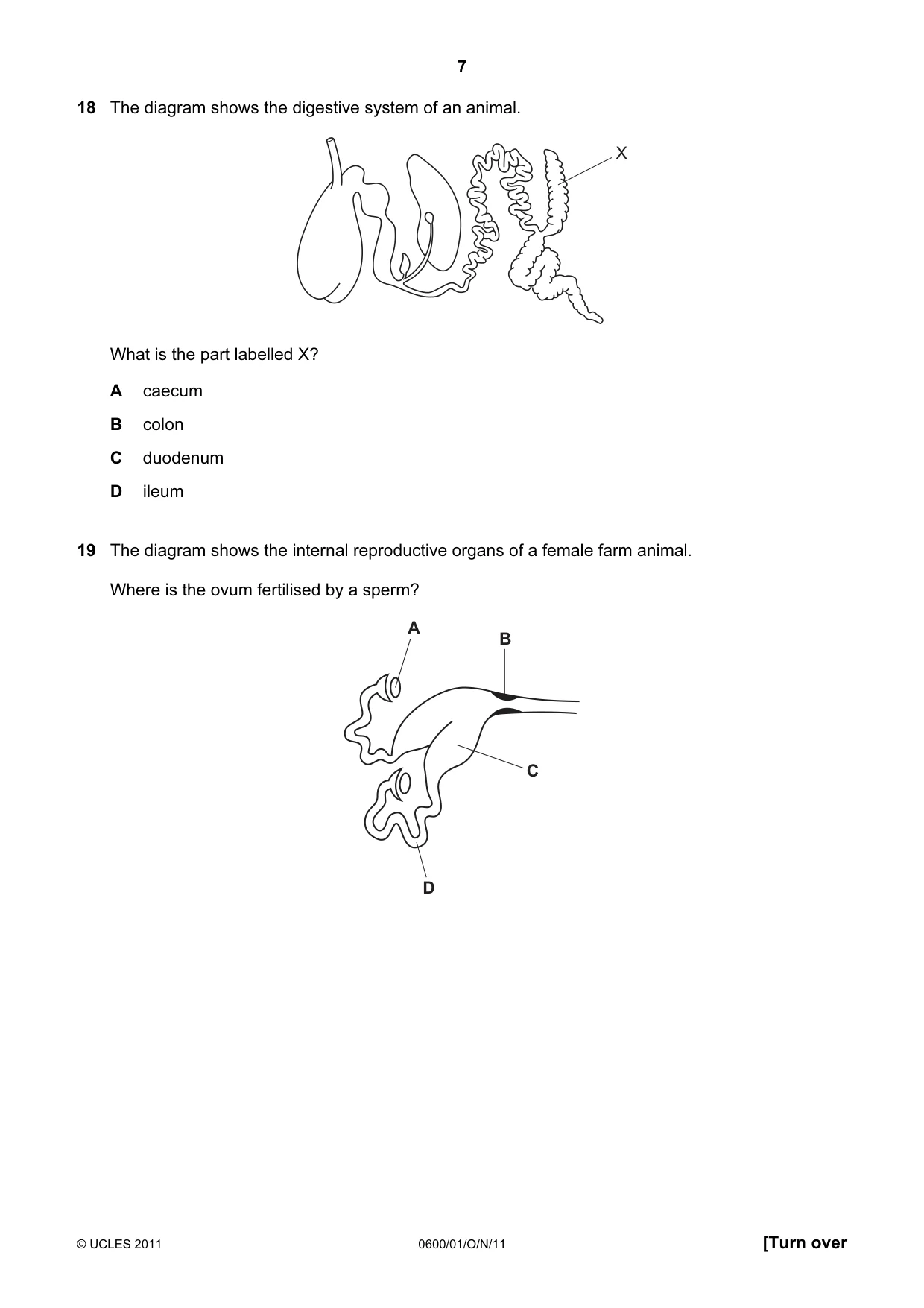 7

18 The diagram shows the digestive system of an animal.

X

What is the part labelled X?

A caecum

B colon

C duodenum

D ileum

19 The diagram shows the internal reproductive organs of a female farm animal.

Where is the ovum fertilised by a sperm?

A

B

C

D

© UCLES 2011

0600/01/O/N/11

[Turn over